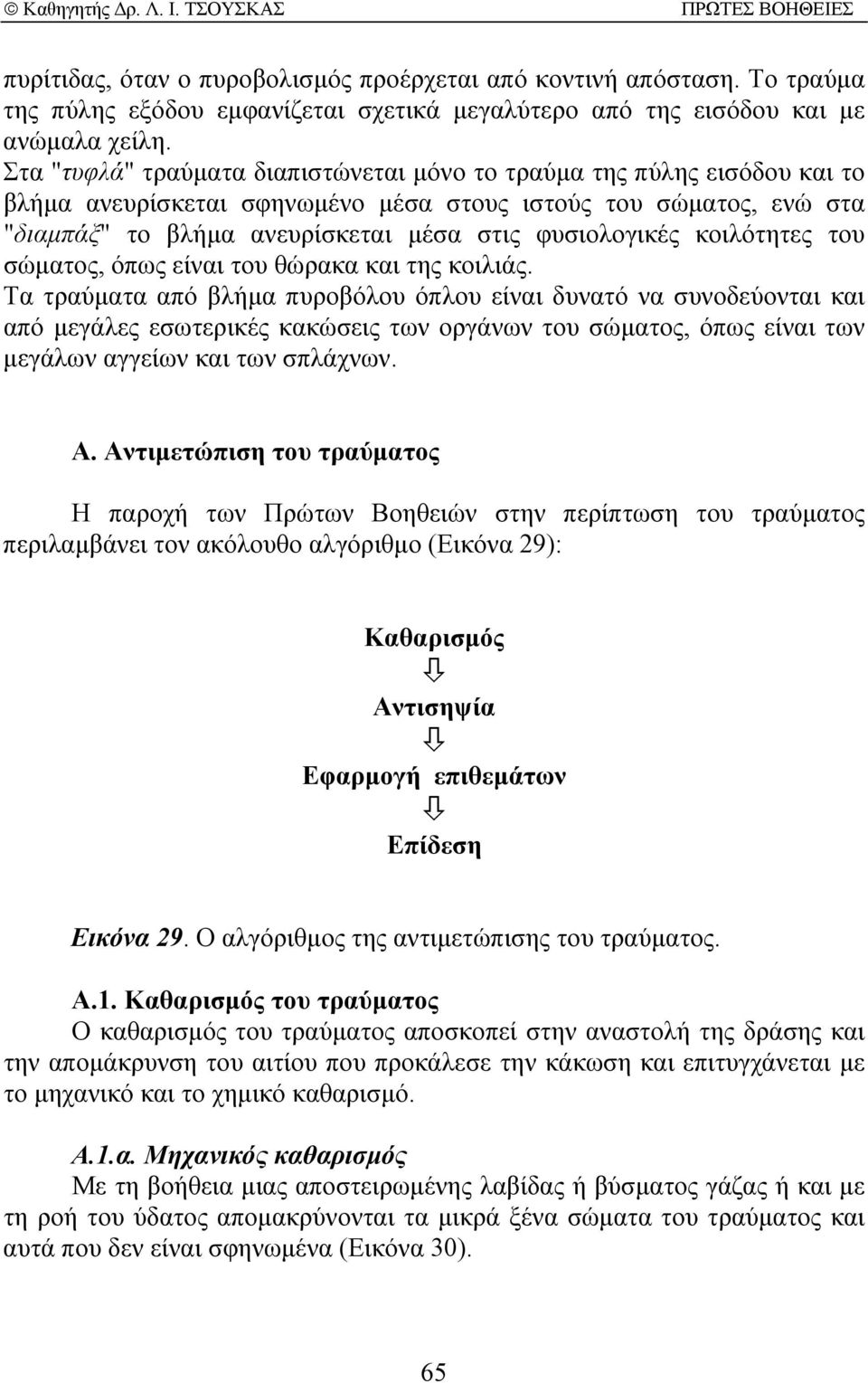 © Καθηγητής Δρ. Λ. Ι. ΤΣΟΥΣΚΑΣ ΠΡΩΤΕΣ ΒΟΗΘΕΙΕΣ

πυρίτιδας, όταν ο πυροβολισμός προέρχεται από κοντινή απόσταση. Το τραύμα της πύλης εξόδου εμφανίζεται σχετικά μεγαλύτερο από της εισόδου και με ανώμαλα χείλη.
Στα "τυφλά" τραύματα διαπιστώνεται μόνο το τραύμα της πύλης εισόδου και το βλήμα ανευρίσκεται σφηνωμένο μέσα στους ιστούς του σώματος, ενώ στα "διαμπάξ" το βλήμα ανευρίσκεται μέσα στις φυσιολογικές κοιλότητες του σώματος, όπως είναι του θώρακα και της κοιλιάς.
Τα τραύματα από βλήμα πυροβόλου όπλου είναι δυνατό να συνοδεύονται και από μεγάλες εσωτερικές κακώσεις των οργάνων του σώματος, όπως είναι των μεγάλων αγγείων και των σπλάχνων.

Α. Αντιμετώπιση του τραύματος

Η παροχή των Πρώτων Βοηθειών στην περίπτωση του τραύματος περιλαμβάνει τον ακόλουθο αλγόριθμο (Εικόνα 29):

Καθαρισμός
⇩
Αντισηψία
⇩
Εφαρμογή επιθεμάτων
⇩
Επίδεση

Εικόνα 29. Ο αλγόριθμος της αντιμετώπισης του τραύματος.

Α.1. Καθαρισμός του τραύματος
Ο καθαρισμός του τραύματος αποσκοπεί στην αναστολή της δράσης και την απομάκρυνση του αιτίου που προκάλεσε την κάκωση και επιτυγχάνεται με το μηχανικό και το χημικό καθαρισμό.

Α.1.α. Μηχανικός καθαρισμός
Με τη βοήθεια μιας αποστειρωμένης λαβίδας ή βύσματος γάζας ή και με τη ροή του ύδατος απομακρύνονται τα μικρά ξένα σώματα του τραύματος και αυτά που δεν είναι σφηνωμένα (Εικόνα 30).

65